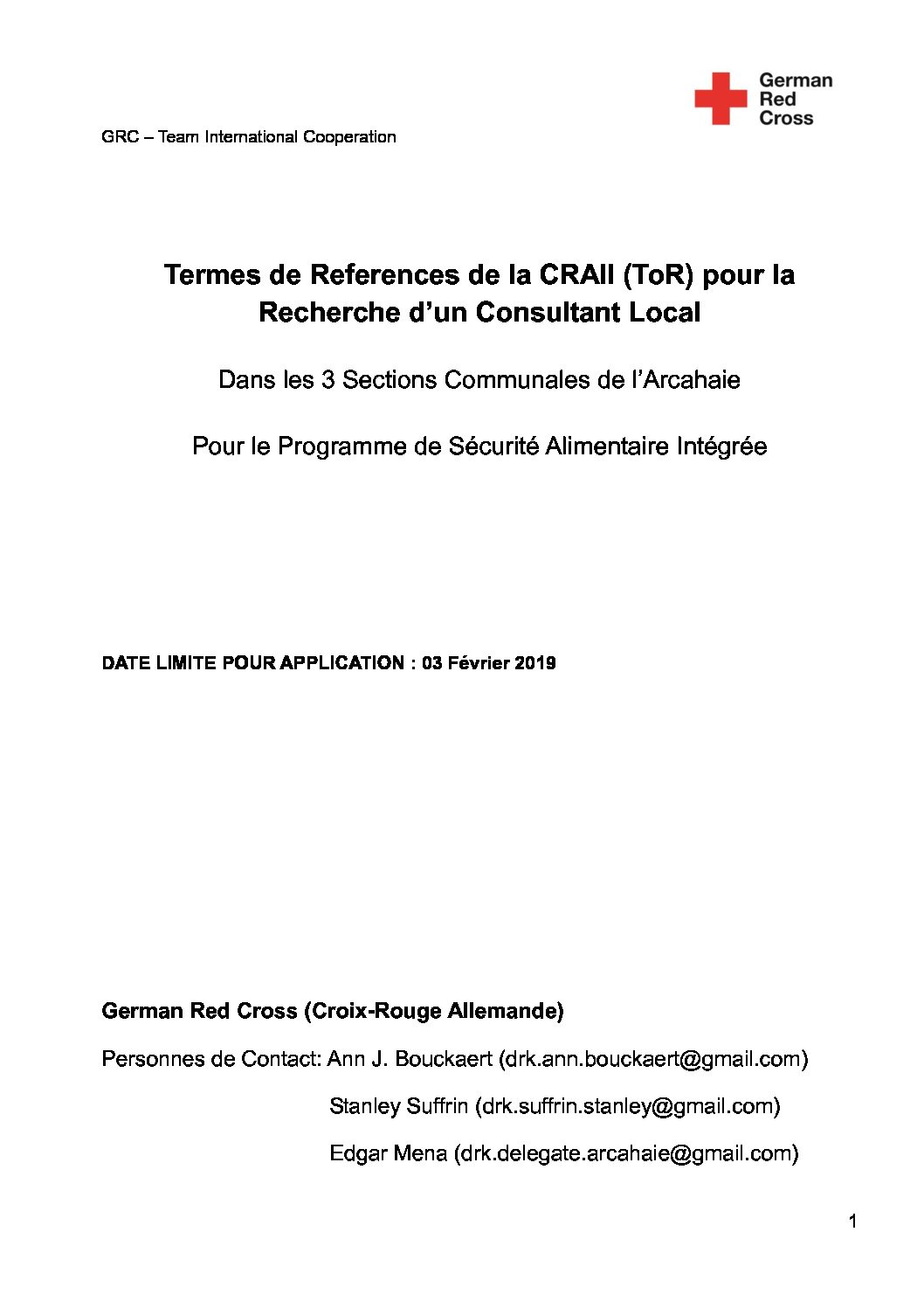 German
Red
Cross

GRC – Team International Cooperation

Termes de References de la CRAll (ToR) pour la Recherche d'un Consultant Local

Dans les 3 Sections Communales de l'Arcahaie

Pour le Programme de Sécurité Alimentaire Intégrée

DATE LIMITE POUR APPLICATION : 03 Février 2019

German Red Cross (Croix-Rouge Allemande)

Personnes de Contact: Ann J. Bouckaert (drk.ann.bouckaert@gmail.com)

Stanley Suffrin (drk.suffrin.stanley@gmail.com)

Edgar Mena (drk.delegate.arcahaie@gmail.com)

1